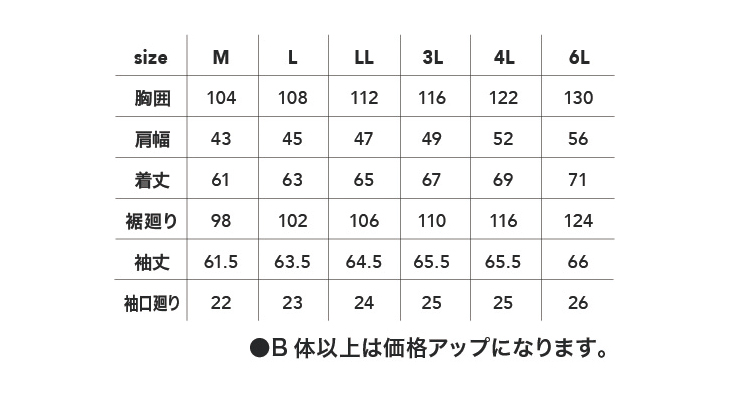 | size | M | L | LL | 3L | 4L | 6L |
|---|---|---|---|---|---|---|
| 胸囲 | 104 | 108 | 112 | 116 | 122 | 130 |
| 肩幅 | 43 | 45 | 47 | 49 | 52 | 56 |
| 着丈 | 61 | 63 | 65 | 67 | 69 | 71 |
| 裾廻り | 98 | 102 | 106 | 110 | 116 | 124 |
| 袖丈 | 61.5 | 63.5 | 64.5 | 65.5 | 65.5 | 66 |
| 袖口廻り | 22 | 23 | 24 | 25 | 25 | 26 |

●B 体以上は価格アップになります。